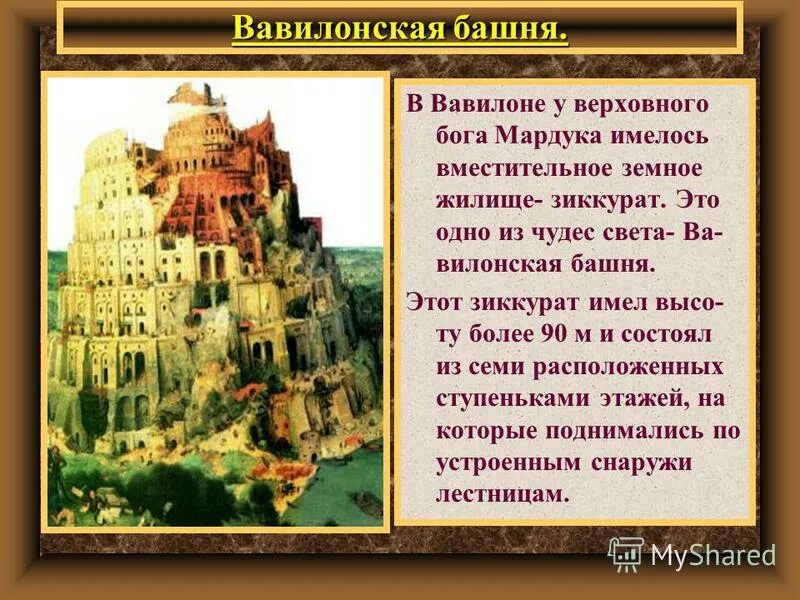 Вавилонская башня.

В Вавилоне у верховного бога Мардука имелось вместительное земное жилище- зиккурат. Это одно из чудес света- Вавилонская башня.

Этот зиккурат имел высоту более 90 м и состоял из семи расположенных ступеньками этажей, на которые поднимались по устроенным снаружи лестницам.

MyShared